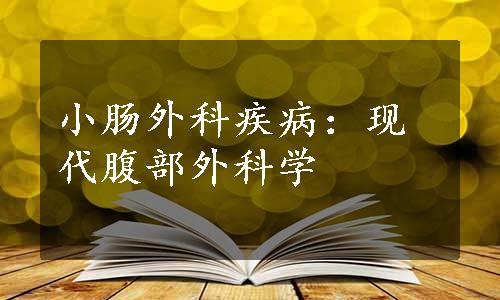 小肠外科疾病：现代腹部外科学